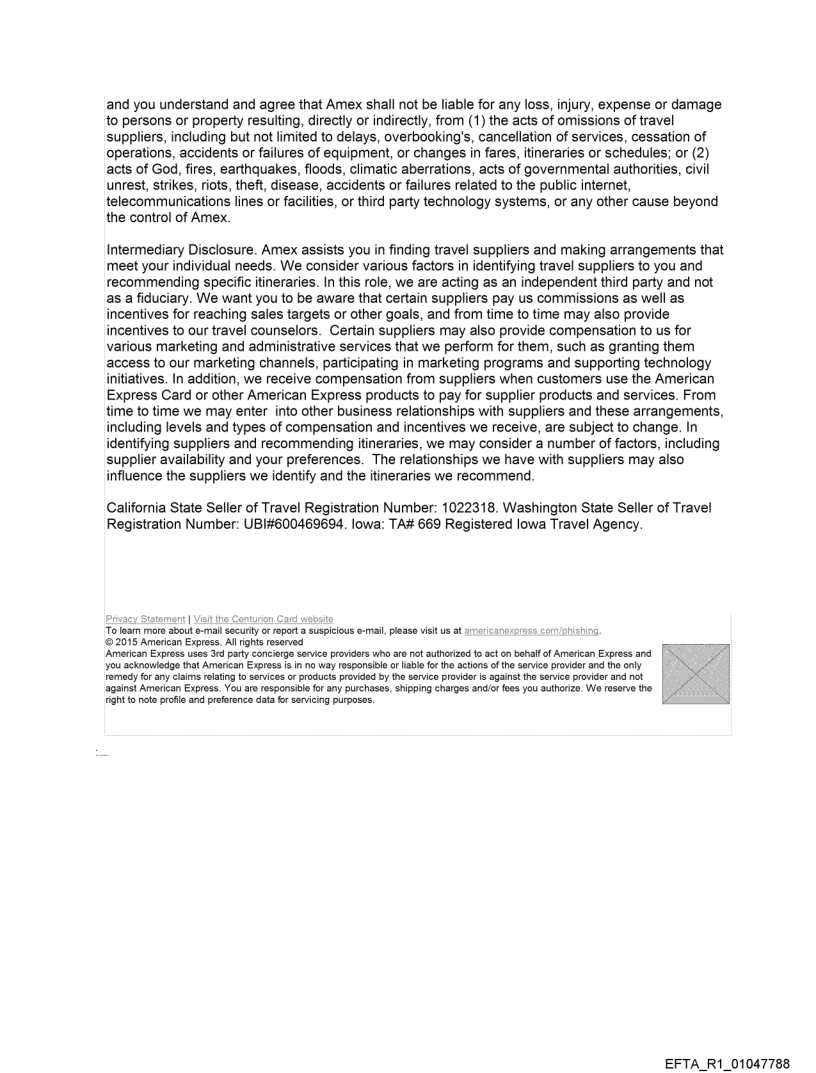 and you understand and agree that Amex shall not be liable for any loss, injury, expense or damage to persons or property resulting, directly or indirectly, from (1) the acts of omissions of travel suppliers, including but not limited to delays, overbooking's, cancellation of services, cessation of operations, accidents or failures of equipment, or changes in fares, itineraries or schedules; or (2) acts of God, fires, earthquakes, floods, climatic aberrations, acts of governmental authorities, civil unrest, strikes, riots, theft, disease, accidents or failures related to the public internet, telecommunications lines or facilities, or third party technology systems, or any other cause beyond the control of Amex.

Intermediary Disclosure. Amex assists you in finding travel suppliers and making arrangements that meet your individual needs. We consider various factors in identifying travel suppliers to you and recommending specific itineraries. In this role, we are acting as an independent third party and not as a fiduciary. We want you to be aware that certain suppliers pay us commissions as well as incentives for reaching sales targets or other goals, and from time to time may also provide incentives to our travel counselors. Certain suppliers may also provide compensation to us for various marketing and administrative services that we perform for them, such as granting them access to our marketing channels, participating in marketing programs and supporting technology initiatives. In addition, we receive compensation from suppliers when customers use the American Express Card or other American Express products to pay for supplier products and services. From time to time we may enter into other business relationships with suppliers and these arrangements, including levels and types of compensation and incentives we receive, are subject to change. In identifying suppliers and recommending itineraries, we may consider a number of factors, including supplier availability and your preferences. The relationships we have with suppliers may also influence the suppliers we identify and the itineraries we recommend.

California State Seller of Travel Registration Number: 1022318. Washington State Seller of Travel Registration Number: UBI#600469694. Iowa: TA# 669 Registered Iowa Travel Agency.

Privacy Statement | Visit the Centurion Card website
To learn more about e-mail security or report a suspicious e-mail, please visit us at americanexpress.com/phishing.
© 2015 American Express. All rights reserved
American Express uses 3rd party concierge service providers who are not authorized to act on behalf of American Express and you acknowledge that American Express is in no way responsible or liable for the actions of the service provider and the only remedy for any claims relating to services or products provided by the service provider is against the service provider and not against American Express. You are responsible for any purchases, shipping charges and/or fees you authorize. We reserve the right to note profile and preference data for servicing purposes.

EFTA_R1_01047788